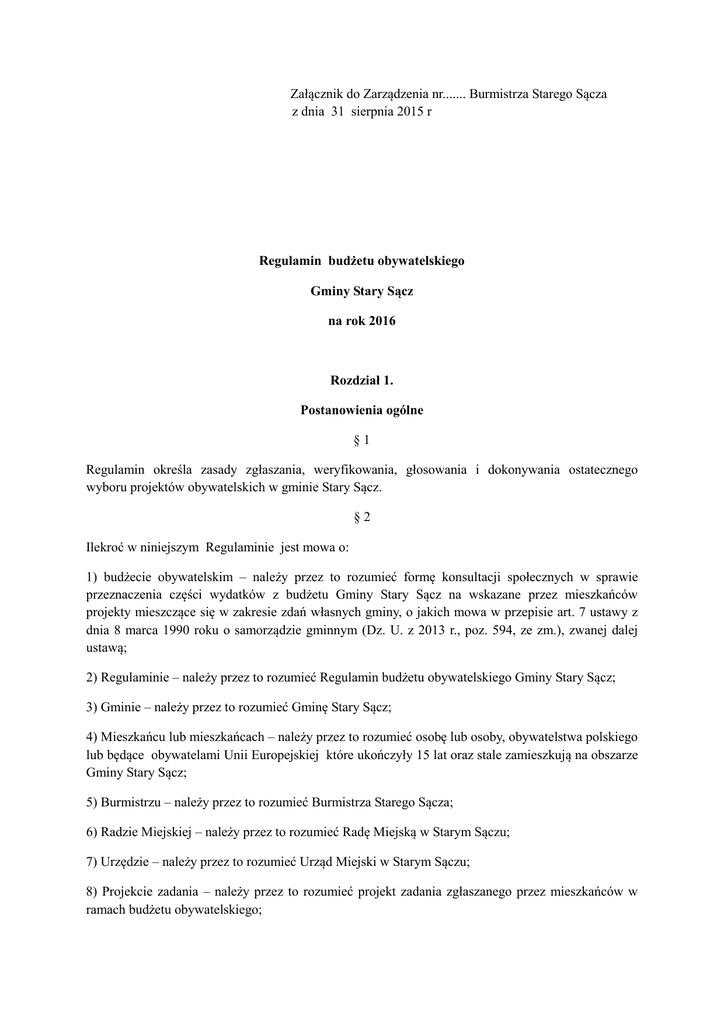 Załącznik do Zarządzenia nr....... Burmistrza Starego Sącza
z dnia 31 sierpnia 2015 r

Regulamin budżetu obywatelskiego

Gminy Stary Sącz

na rok 2016

Rozdział 1.

Postanowienia ogólne

§ 1

Regulamin określa zasady zgłaszania, weryfikowania, głosowania i dokonywania ostatecznego wyboru projektów obywatelskich w gminie Stary Sącz.

§ 2

Ilekroć w niniejszym Regulaminie jest mowa o:

1) budżecie obywatelskim – należy przez to rozumieć formę konsultacji społecznych w sprawie przeznaczenia części wydatków z budżetu Gminy Stary Sącz na wskazane przez mieszkańców projekty mieszczące się w zakresie zdań własnych gminy, o jakich mowa w przepisie art. 7 ustawy z dnia 8 marca 1990 roku o samorządzie gminnym (Dz. U. z 2013 r., poz. 594, ze zm.), zwanej dalej ustawą;

2) Regulaminie – należy przez to rozumieć Regulamin budżetu obywatelskiego Gminy Stary Sącz;

3) Gminie – należy przez to rozumieć Gminę Stary Sącz;

4) Mieszkańcu lub mieszkańcach – należy przez to rozumieć osobę lub osoby, obywatelstwa polskiego lub będące obywatelami Unii Europejskiej które ukończyły 15 lat oraz stale zamieszkują na obszarze Gminy Stary Sącz;

5) Burmistrzu – należy przez to rozumieć Burmistrza Starego Sącza;

6) Radzie Miejskiej – należy przez to rozumieć Radę Miejską w Starym Sączu;

7) Urzędzie – należy przez to rozumieć Urząd Miejski w Starym Sączu;

8) Projekcie zadania – należy przez to rozumieć projekt zadania zgłaszanego przez mieszkańców w ramach budżetu obywatelskiego;